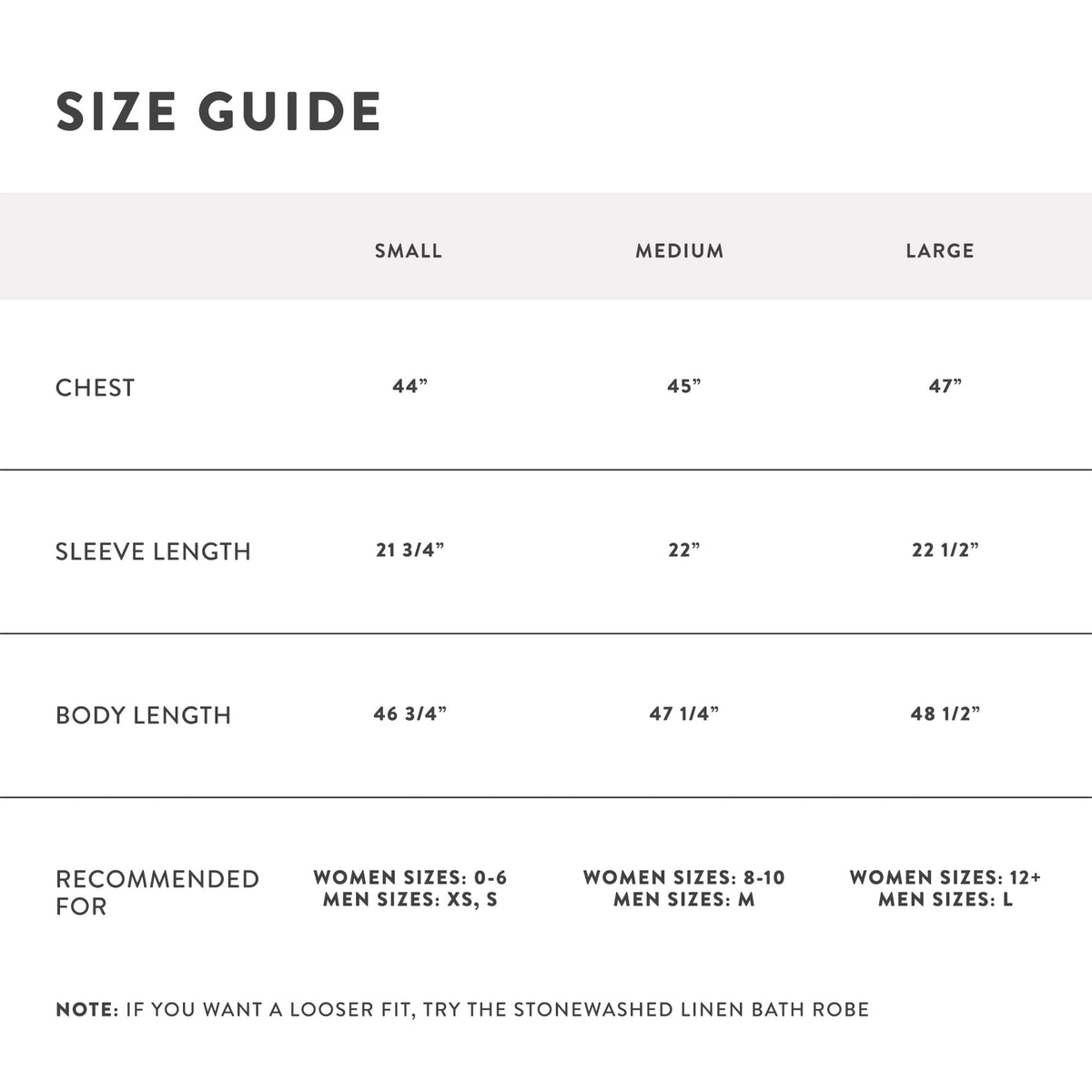 SIZE GUIDE

|  | SMALL | MEDIUM | LARGE |
|---|---|---|---|
| CHEST | 44" | 45" | 47" |
| SLEEVE LENGTH | 21 3/4" | 22" | 22 1/2" |
| BODY LENGTH | 46 3/4" | 47 1/4" | 48 1/2" |
| RECOMMENDED FOR | WOMEN SIZES: 0-6 MEN SIZES: XS, S | WOMEN SIZES: 8-10 MEN SIZES: M | WOMEN SIZES: 12+ MEN SIZES: L |

NOTE: IF YOU WANT A LOOSER FIT, TRY THE STONEWASHED LINEN BATH ROBE